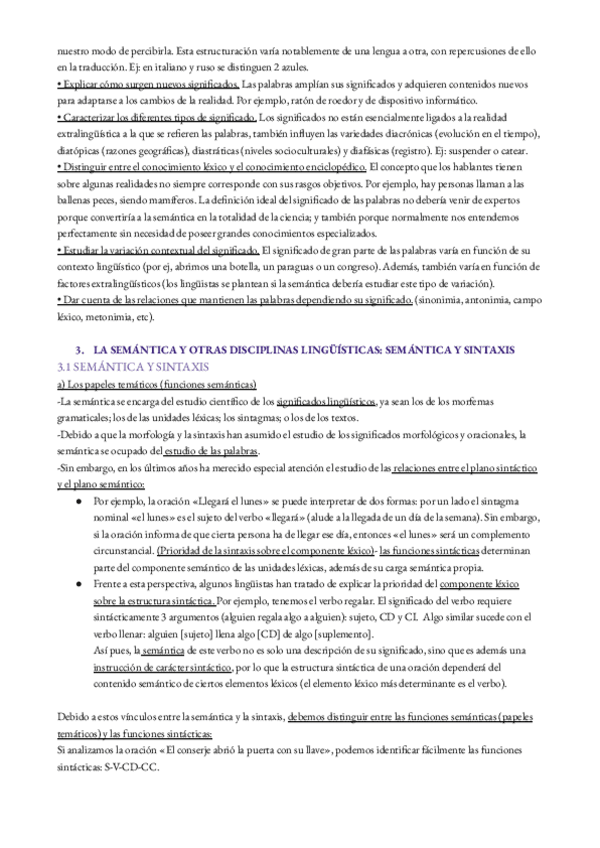 nuestro modo de percibirla. Esta estructuración varía notablemente de una lengua a otra, con repercusiones de ello en la traducción. Ej: en italiano y ruso se distinguen 2 azules.
• Explicar cómo surgen nuevos significados. Las palabras amplían sus significados y adquieren contenidos nuevos para adaptarse a los cambios de la realidad. Por ejemplo, ratón de roedor y de dispositivo informático.
• Caracterizar los diferentes tipos de significado. Los significados no están esencialmente ligados a la realidad extralingüística a la que se refieren las palabras, también influyen las variedades diacrónicas (evolución en el tiempo), diatópicas (razones geográficas), diastráticas (niveles socioculturales) y diafásicas (registro). Ej: suspender o catear.
• Distinguir entre el conocimiento léxico y el conocimiento enciclopédico. El concepto que los hablantes tienen sobre algunas realidades no siempre corresponde con sus rasgos objetivos. Por ejemplo, hay personas llaman a las ballenas peces, siendo mamíferos. La definición ideal del significado de las palabras no debería venir de expertos porque convertiría a la semántica en la totalidad de la ciencia; y también porque normalmente nos entendemos perfectamente sin necesidad de poseer grandes conocimientos especializados.
• Estudiar la variación contextual del significado. El significado de gran parte de las palabras varía en función de su contexto lingüístico (por ej, abrimos una botella, un paraguas o un congreso). Además, también varía en función de factores extralingüísticos (los lingüistas se plantean si la semántica debería estudiar este tipo de variación).
• Dar cuenta de las relaciones que mantienen las palabras dependiendo su significado. (sinonimia, antonimia, campo léxico, metonimia, etc).

3. LA SEMÁNTICA Y OTRAS DISCIPLINAS LINGÜÍSTICAS: SEMÁNTICA Y SINTAXIS
3.1 SEMÁNTICA Y SINTAXIS
a) Los papeles temáticos (funciones semánticas)
-La semántica se encarga del estudio científico de los significados lingüísticos, ya sean los de los morfemas gramaticales; los de las unidades léxicas; los sintagmas; o los de los textos.
-Debido a que la morfología y la sintaxis han asumido el estudio de los significados morfológicos y oracionales, la semántica se ocupado del estudio de las palabras.
-Sin embargo, en los últimos años ha merecido especial atención el estudio de las relaciones entre el plano sintáctico y el plano semántico:
● Por ejemplo, la oración «Llegará el lunes» se puede interpretar de dos formas: por un lado el sintagma nominal «el lunes» es el sujeto del verbo «llegará» (alude a la llegada de un día de la semana). Sin embargo, si la oración informa de que cierta persona ha de llegar ese día, entonces «el lunes» será un complemento circunstancial. (Prioridad de la sintaxis sobre el componente léxico)- las funciones sintácticas determinan parte del componente semántico de las unidades léxicas, además de su carga semántica propia.
● Frente a esta perspectiva, algunos lingüistas han tratado de explicar la prioridad del componente léxico sobre la estructura sintáctica. Por ejemplo, tenemos el verbo regalar. El significado del verbo requiere sintácticamente 3 argumentos (alguien regala algo a alguien): sujeto, CD y CI. Algo similar sucede con el verbo llenar: alguien [sujeto] llena algo [CD] de algo [suplemento].
Así pues, la semántica de este verbo no es solo una descripción de su significado, sino que es además una instrucción de carácter sintáctico, por lo que la estructura sintáctica de una oración dependerá del contenido semántico de ciertos elementos léxicos (el elemento léxico más determinante es el verbo).

Debido a estos vínculos entre la semántica y la sintaxis, debemos distinguir entre las funciones semánticas (papeles temáticos) y las funciones sintácticas:
Si analizamos la oración «El conserje abrió la puerta con su llave», podemos identificar fácilmente las funciones sintácticas: S-V-CD-CC.